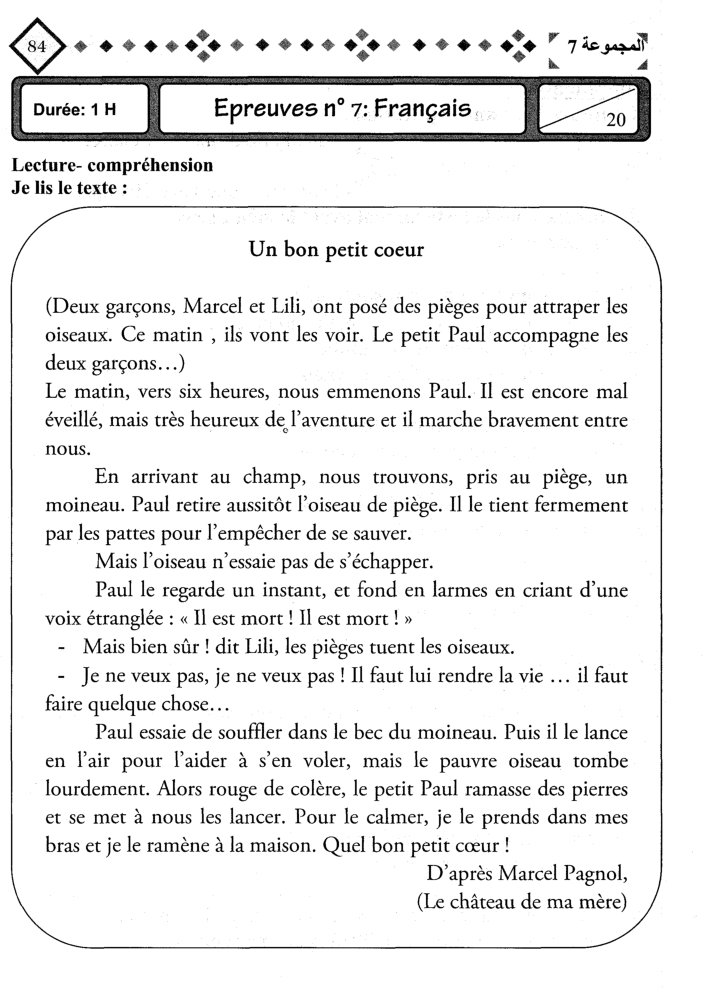 84

المجموعة 7

Durée: 1 H

Epreuves n° 7: Français

20

Lecture- compréhension
Je lis le texte :

Un bon petit coeur

(Deux garçons, Marcel et Lili, ont posé des pièges pour attraper les oiseaux. Ce matin , ils vont les voir. Le petit Paul accompagne les deux garçons…)
Le matin, vers six heures, nous emmenons Paul. Il est encore mal éveillé, mais très heureux de l'aventure et il marche bravement entre nous.

En arrivant au champ, nous trouvons, pris au piège, un moineau. Paul retire aussitôt l'oiseau de piège. Il le tient fermement par les pattes pour l'empêcher de se sauver.

Mais l'oiseau n'essaie pas de s'échapper.

Paul le regarde un instant, et fond en larmes en criant d'une voix étranglée : « Il est mort ! Il est mort ! »
- Mais bien sûr ! dit Lili, les pièges tuent les oiseaux.
- Je ne veux pas, je ne veux pas ! Il faut lui rendre la vie … il faut faire quelque chose…

Paul essaie de souffler dans le bec du moineau. Puis il le lance en l'air pour l'aider à s'en voler, mais le pauvre oiseau tombe lourdement. Alors rouge de colère, le petit Paul ramasse des pierres et se met à nous les lancer. Pour le calmer, je le prends dans mes bras et je le ramène à la maison. Quel bon petit cœur !

D'après Marcel Pagnol,
(Le château de ma mère)